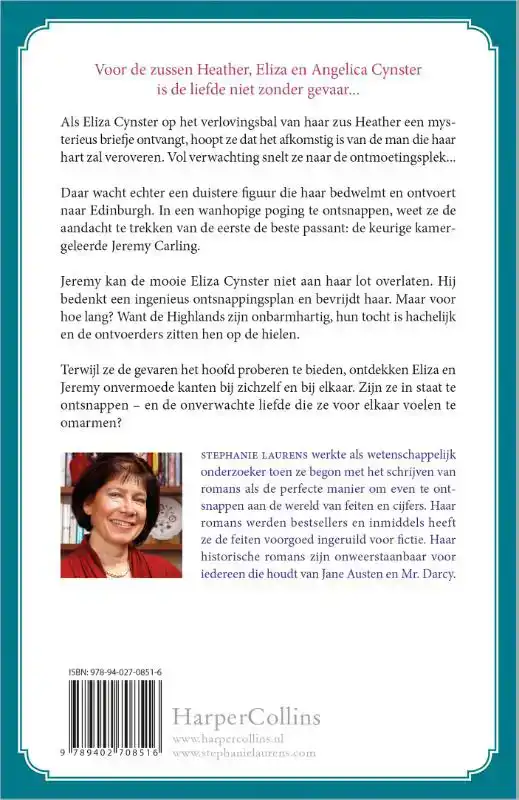 Voor de zussen Heather, Eliza en Angelica Cynster is de liefde niet zonder gevaar...

Als Eliza Cynster op het verlovingsbal van haar zus Heather een mysterieus briefje ontvangt, hoopt ze dat het afkomstig is van de man die haar hart zal veroveren. Vol verwachting snelt ze naar de ontmoetingsplek...

Daar wacht echter een duistere figuur die haar bedwelmt en ontvoert naar Edinburgh. In een wanhopige poging te ontsnappen, weet ze de aandacht te trekken van de eerste de beste passant: de keurige kamergeleerde Jeremy Carling.

Jeremy kan de mooie Eliza Cynster niet aan haar lot overlaten. Hij bedenkt een ingenieus ontsnappingsplan en bevrijdt haar. Maar voor hoe lang? Want de Highlands zijn onbarmhartig, hun tocht is hachelijk en de ontvoerders zitten hen op de hielen.

Terwijl ze de gevaren het hoofd proberen te bieden, ontdekken Eliza en Jeremy onvermoede kanten bij zichzelf en bij elkaar. Zijn ze in staat te ontsnappen – en de onverwachte liefde die ze voor elkaar voelen te omarmen?

STEPHANIE LAURENS werkte als wetenschappelijk onderzoeker toen ze begon met het schrijven van romans als de perfecte manier om even te ontsnappen aan de wereld van feiten en cijfers. Haar romans werden bestsellers en inmiddels heeft ze de feiten voorgoed ingeruild voor fictie. Haar historische romans zijn onweerstaanbaar voor iedereen die houdt van Jane Austen en Mr. Darcy.

ISBN: 978-94-027-0851-6

9 789402 708516

HarperCollins
www.harpercollins.nl
www.stephanielaurens.com